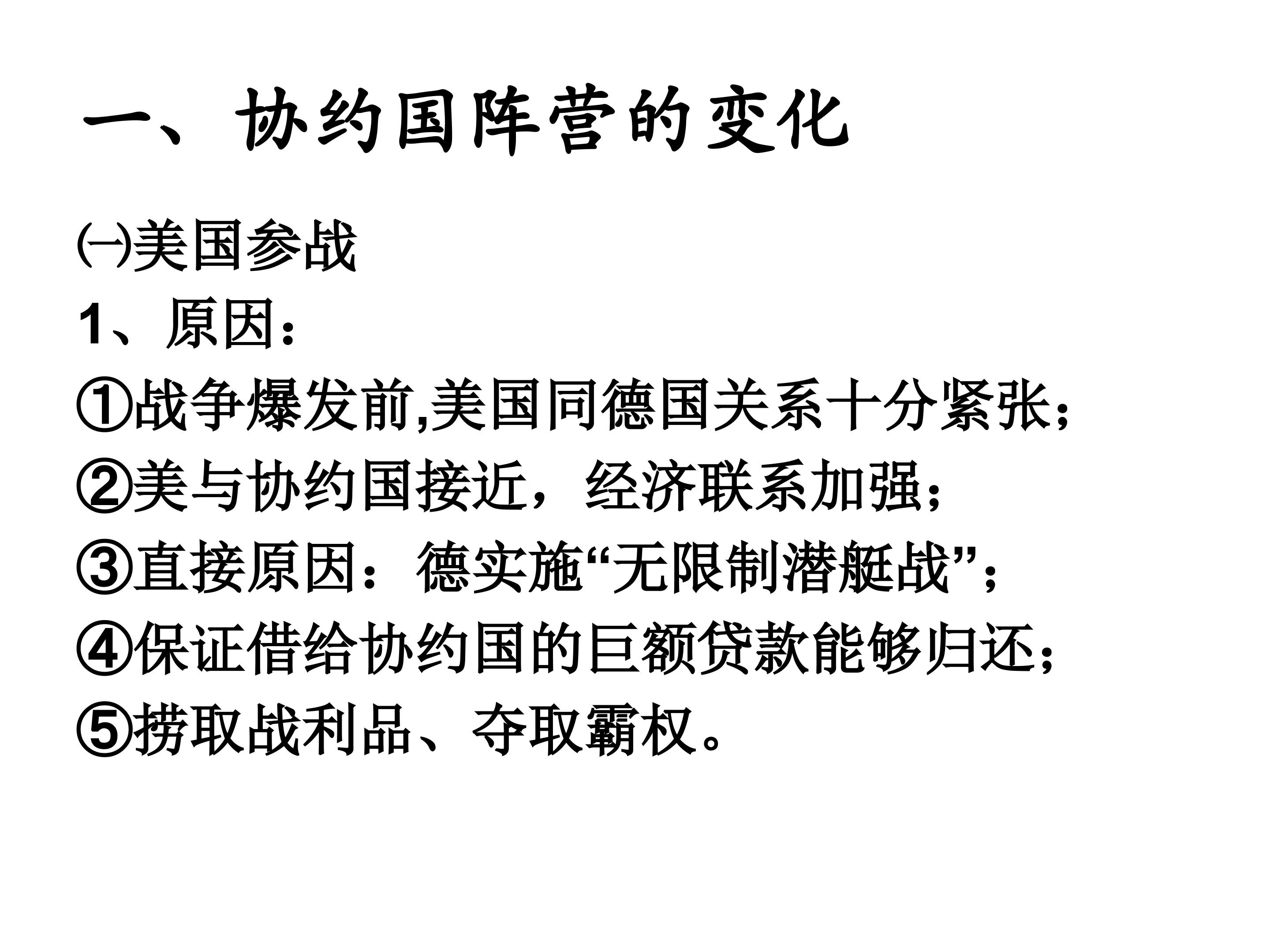 一、协约国阵营的变化

㈠美国参战

1、原因：

①战争爆发前,美国同德国关系十分紧张；

②美与协约国接近，经济联系加强；

③直接原因：德实施“无限制潜艇战”；

④保证借给协约国的巨额贷款能够归还；

⑤捞取战利品、夺取霸权。